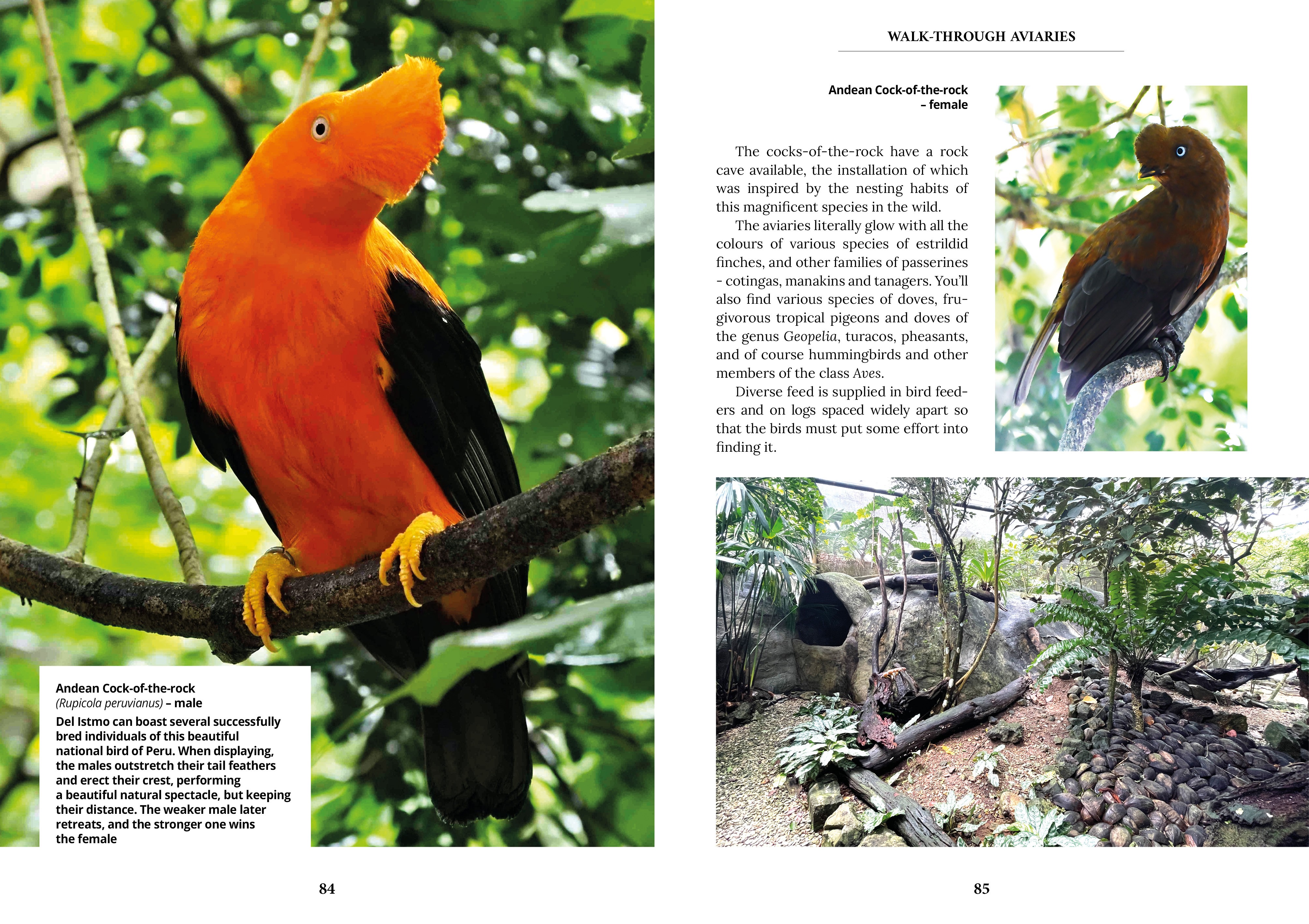 Andean Cock-of-the-rock
(Rupicola peruvianus) – male

Del Istmo can boast several successfully bred individuals of this beautiful national bird of Peru. When displaying, the males outstretch their tail feathers and erect their crest, performing a beautiful natural spectacle, but keeping their distance. The weaker male later retreats, and the stronger one wins the female

84

WALK-THROUGH AVIARIES

Andean Cock-of-the-rock
– female

The cocks-of-the-rock have a rock cave available, the installation of which was inspired by the nesting habits of this magnificent species in the wild.

The aviaries literally glow with all the colours of various species of estrildid finches, and other families of passerines - cotingas, manakins and tanagers. You'll also find various species of doves, frugivorous tropical pigeons and doves of the genus Geopelia, turacos, pheasants, and of course hummingbirds and other members of the class Aves.

Diverse feed is supplied in bird feeders and on logs spaced widely apart so that the birds must put some effort into finding it.

85